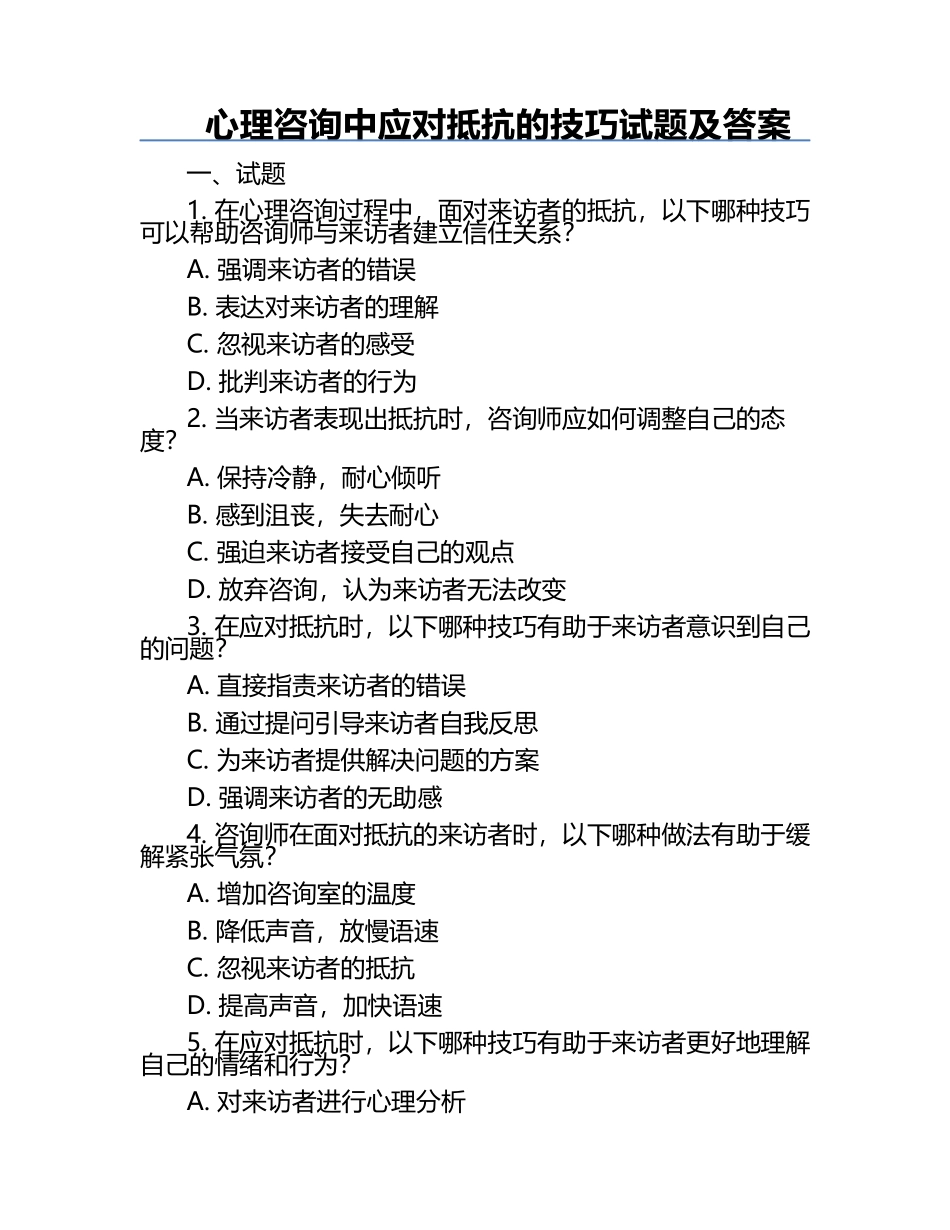 心理咨询中应对抵抗的技巧试题及答案

一、试题

1. 在心理咨询过程中，面对来访者的抵抗，以下哪种技巧可以帮助咨询师与来访者建立信任关系？

A. 强调来访者的错误

B. 表达对来访者的理解

C. 忽视来访者的感受

D. 批判来访者的行为

2. 当来访者表现出抵抗时，咨询师应如何调整自己的态度？

A. 保持冷静，耐心倾听

B. 感到沮丧，失去耐心

C. 强迫来访者接受自己的观点

D. 放弃咨询，认为来访者无法改变

3. 在应对抵抗时，以下哪种技巧有助于来访者意识到自己的问题？

A. 直接指责来访者的错误

B. 通过提问引导来访者自我反思

C. 为来访者提供解决问题的方案

D. 强调来访者的无助感

4. 咨询师在面对抵抗的来访者时，以下哪种做法有助于缓解紧张气氛？

A. 增加咨询室的温度

B. 降低声音，放慢语速

C. 忽视来访者的抵抗

D. 提高声音，加快语速

5. 在应对抵抗时，以下哪种技巧有助于来访者更好地理解自己的情绪和行为？

A. 对来访者进行心理分析